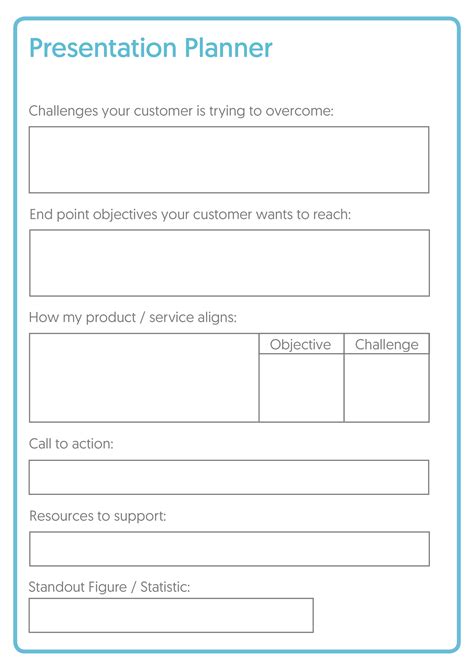 Presentation Planner

Challenges your customer is trying to overcome:

End point objectives your customer wants to reach:

How my product / service aligns:

| | Objective | Challenge |
|---|---|---|
| | | |

Call to action:

Resources to support:

Standout Figure / Statistic: